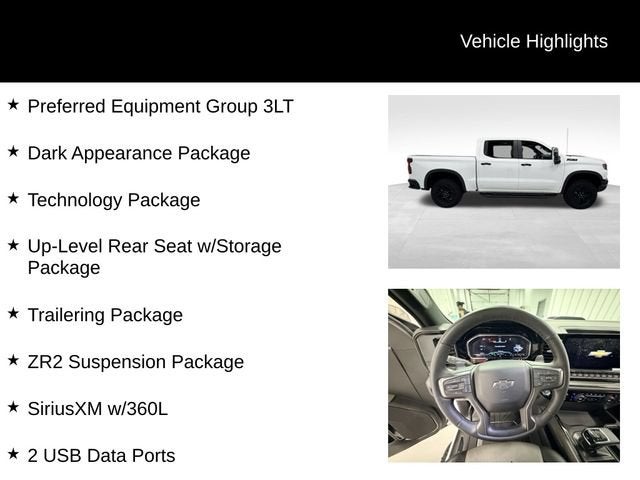 Vehicle Highlights

★ Preferred Equipment Group 3LT

★ Dark Appearance Package

★ Technology Package

★ Up-Level Rear Seat w/Storage Package

★ Trailering Package

★ ZR2 Suspension Package

★ SiriusXM w/360L

★ 2 USB Data Ports